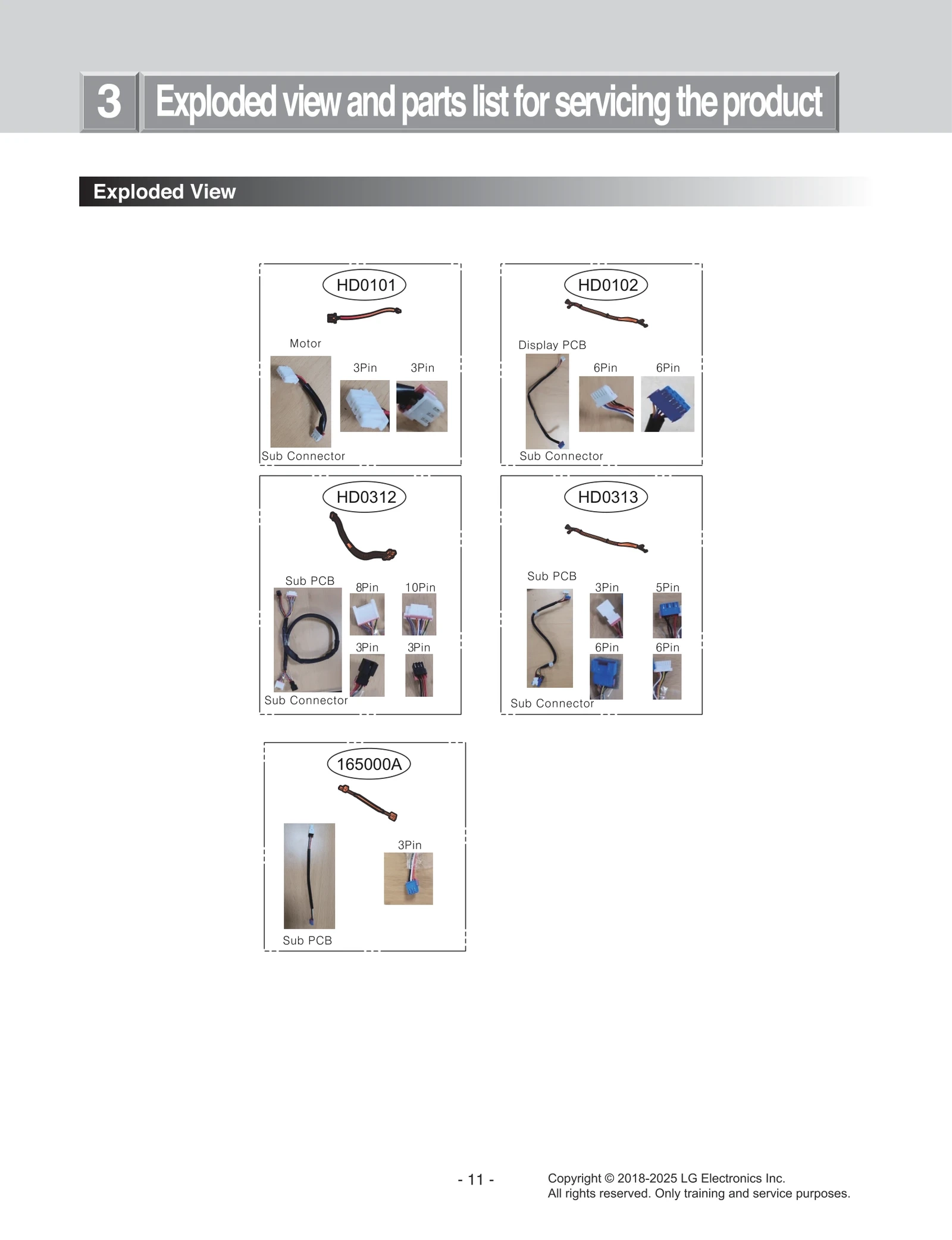 3 Exploded view and parts list for servicing the product

Exploded View

HD0101

Motor

3Pin 3Pin

Sub Connector

HD0102

Display PCB

6Pin 6Pin

Sub Connector

HD0312

Sub PCB

8Pin 10Pin

3Pin 3Pin

Sub Connector

HD0313

Sub PCB

3Pin 5Pin

6Pin 6Pin

Sub Connector

165000A

3Pin

Sub PCB

- 11 -

Copyright © 2018-2025 LG Electronics Inc.
All rights reserved. Only training and service purposes.